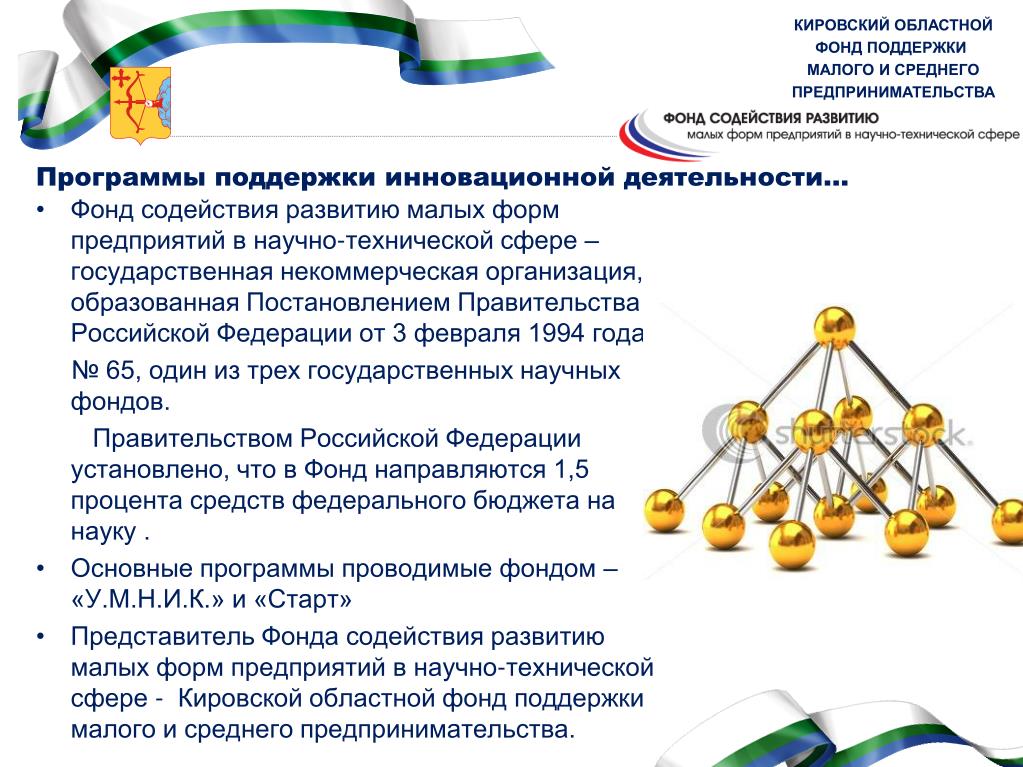 КИРОВСКИЙ ОБЛАСТНОЙ
ФОНД ПОДДЕРЖКИ
МАЛОГО И СРЕДНЕГО
ПРЕДПРИНИМАТЕЛЬСТВА

ФОНД СОДЕЙСТВИЯ РАЗВИТИЮ
малых форм предприятий в научно-технической сфере

Программы поддержки инновационной деятельности…

• Фонд содействия развитию малых форм предприятий в научно-технической сфере – государственная некоммерческая организация, образованная Постановлением Правительства Российской Федерации от 3 февраля 1994 года

№ 65, один из трех государственных научных фондов.

Правительством Российской Федерации установлено, что в Фонд направляются 1,5 процента средств федерального бюджета на науку .

• Основные программы проводимые фондом – «У.М.Н.И.К.» и «Старт»

• Представитель Фонда содействия развитию малых форм предприятий в научно-технической сфере - Кировской областной фонд поддержки малого и среднего предпринимательства.

shutterstock